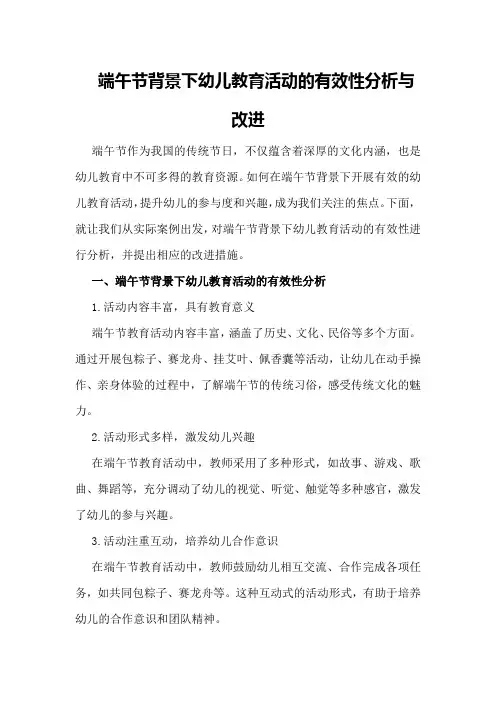 端午节背景下幼儿教育活动的有效性分析与改进

端午节作为我国的传统节日，不仅蕴含着深厚的文化内涵，也是幼儿教育中不可多得的教育资源。如何在端午节背景下开展有效的幼儿教育活动，提升幼儿的参与度和兴趣，成为我们关注的焦点。下面，就让我们从实际案例出发，对端午节背景下幼儿教育活动的有效性进行分析，并提出相应的改进措施。

一、端午节背景下幼儿教育活动的有效性分析

1.活动内容丰富，具有教育意义

端午节教育活动内容丰富，涵盖了历史、文化、民俗等多个方面。通过开展包粽子、赛龙舟、挂艾叶、佩香囊等活动，让幼儿在动手操作、亲身体验的过程中，了解端午节的传统习俗，感受传统文化的魅力。

2.活动形式多样，激发幼儿兴趣

在端午节教育活动中，教师采用了多种形式，如故事、游戏、歌曲、舞蹈等，充分调动了幼儿的视觉、听觉、触觉等多种感官，激发了幼儿的参与兴趣。

3.活动注重互动，培养幼儿合作意识

在端午节教育活动中，教师鼓励幼儿相互交流、合作完成各项任务，如共同包粽子、赛龙舟等。这种互动式的活动形式，有助于培养幼儿的合作意识和团队精神。